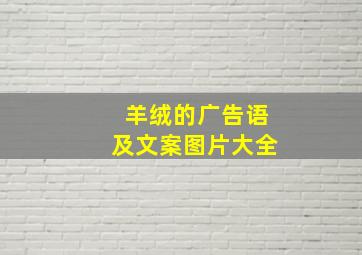 羊绒的广告语
及文案图片大全